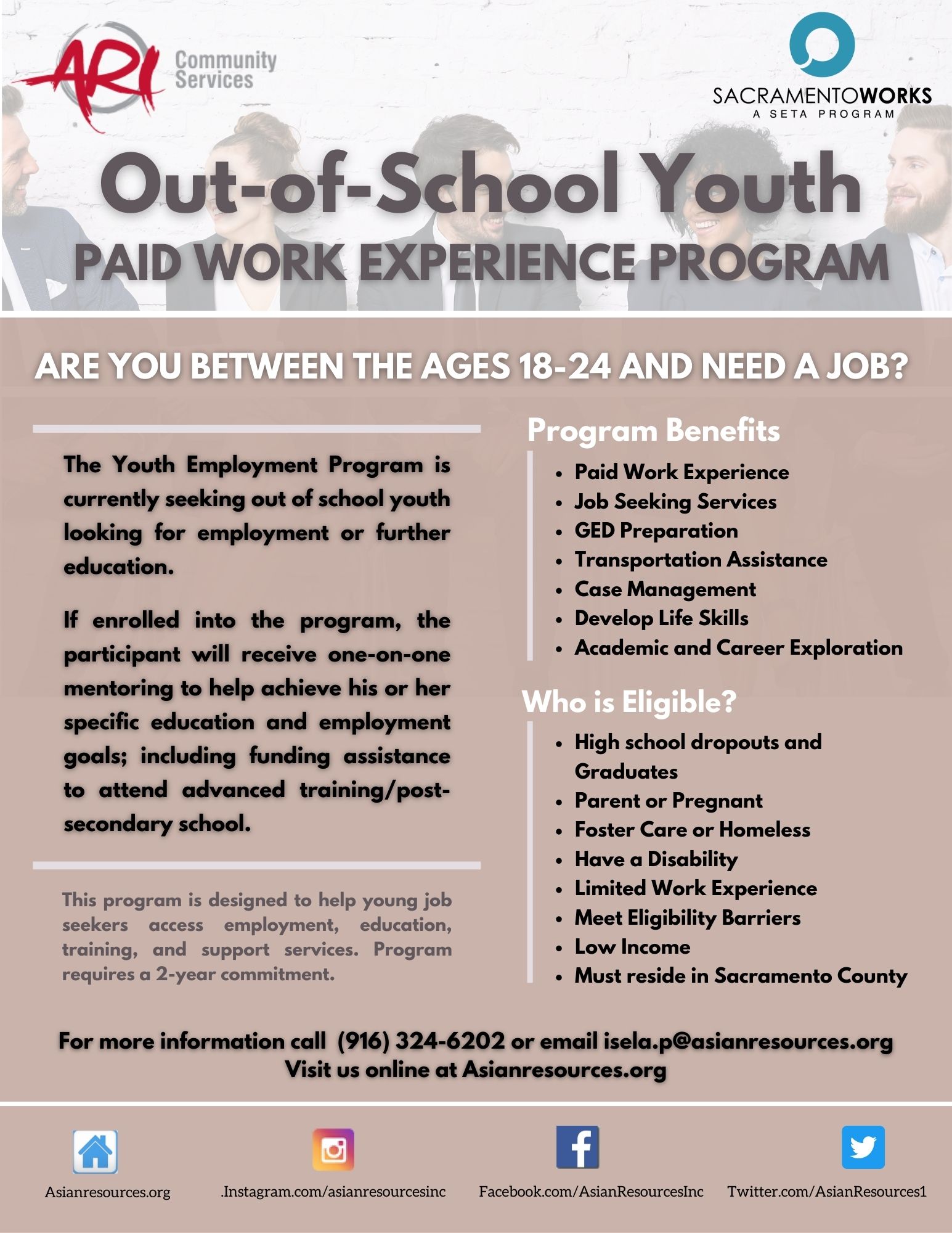 ARI Community Services

SACRAMENTOWORKS
A SETA PROGRAM

Out-of-School Youth
PAID WORK EXPERIENCE PROGRAM

ARE YOU BETWEEN THE AGES 18-24 AND NEED A JOB?

The Youth Employment Program is currently seeking out of school youth looking for employment or further education.

If enrolled into the program, the participant will receive one-on-one mentoring to help achieve his or her specific education and employment goals; including funding assistance to attend advanced training/post-secondary school.

This program is designed to help young job seekers access employment, education, training, and support services. Program requires a 2-year commitment.

Program Benefits

• Paid Work Experience
• Job Seeking Services
• GED Preparation
• Transportation Assistance
• Case Management
• Develop Life Skills
• Academic and Career Exploration

Who is Eligible?

• High school dropouts and Graduates
• Parent or Pregnant
• Foster Care or Homeless
• Have a Disability
• Limited Work Experience
• Meet Eligibility Barriers
• Low Income
• Must reside in Sacramento County

For more information call (916) 324-6202 or email isela.p@asianresources.org
Visit us online at Asianresources.org

Asianresources.org

.Instagram.com/asianresourcesinc

Facebook.com/AsianResourcesInc

Twitter.com/AsianResources1